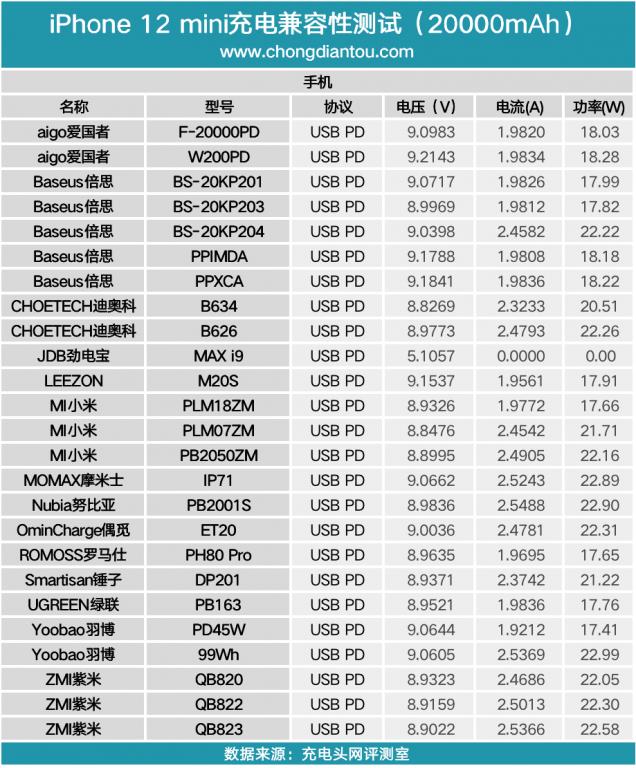 iPhone 12 mini充电兼容性测试（20000mAh）
www.chongdiantou.com

手机

| 名称 | 型号 | 协议 | 电压（V） | 电流(A) | 功率(W) |
|---|---|---|---|---|---|
| aigo爱国者 | F-20000PD | USB PD | 9.0983 | 1.9820 | 18.03 |
| aigo爱国者 | W200PD | USB PD | 9.2143 | 1.9834 | 18.28 |
| Baseus倍思 | BS-20KP201 | USB PD | 9.0717 | 1.9826 | 17.99 |
| Baseus倍思 | BS-20KP203 | USB PD | 8.9969 | 1.9812 | 17.82 |
| Baseus倍思 | BS-20KP204 | USB PD | 9.0398 | 2.4582 | 22.22 |
| Baseus倍思 | PPIMDA | USB PD | 9.1788 | 1.9808 | 18.18 |
| Baseus倍思 | PPXCA | USB PD | 9.1841 | 1.9836 | 18.22 |
| CHOETECH迪奥科 | B634 | USB PD | 8.8269 | 2.3233 | 20.51 |
| CHOETECH迪奥科 | B626 | USB PD | 8.9773 | 2.4793 | 22.26 |
| JDB劲电宝 | MAX i9 | USB PD | 5.1057 | 0.0000 | 0.00 |
| LEEZON | M20S | USB PD | 9.1537 | 1.9561 | 17.91 |
| MI小米 | PLM18ZM | USB PD | 8.9326 | 1.9772 | 17.66 |
| MI小米 | PLM07ZM | USB PD | 8.8476 | 2.4542 | 21.71 |
| MI小米 | PB2050ZM | USB PD | 8.8995 | 2.4905 | 22.16 |
| MOMAX摩米士 | IP71 | USB PD | 9.0662 | 2.5243 | 22.89 |
| Nubia努比亚 | PB2001S | USB PD | 8.9836 | 2.5488 | 22.90 |
| OminCharge偶觅 | ET20 | USB PD | 9.0036 | 2.4781 | 22.31 |
| ROMOSS罗马仕 | PH80 Pro | USB PD | 8.9635 | 1.9695 | 17.65 |
| Smartisan锤子 | DP201 | USB PD | 8.9371 | 2.3742 | 21.22 |
| UGREEN绿联 | PB163 | USB PD | 8.9521 | 1.9836 | 17.76 |
| Yoobao羽博 | PD45W | USB PD | 9.0644 | 1.9212 | 17.41 |
| Yoobao羽博 | 99Wh | USB PD | 9.0605 | 2.5369 | 22.99 |
| ZMI紫米 | QB820 | USB PD | 8.9323 | 2.4686 | 22.05 |
| ZMI紫米 | QB822 | USB PD | 8.9159 | 2.5013 | 22.30 |
| ZMI紫米 | QB823 | USB PD | 8.9022 | 2.5366 | 22.58 |

数据来源：充电头网评测室